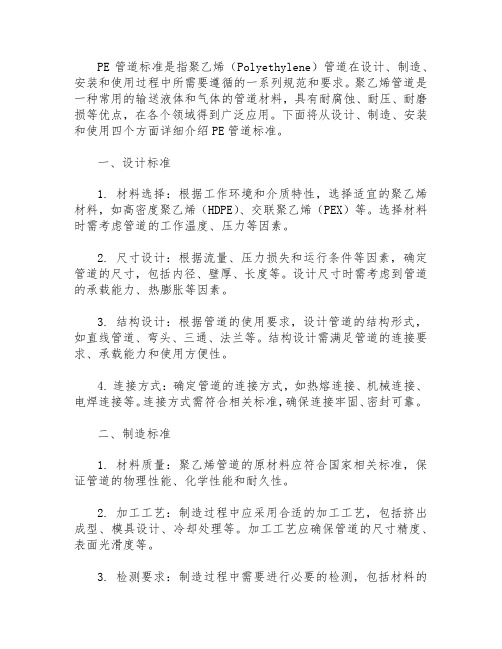 PE 管道标准是指聚乙烯（Polyethylene）管道在设计、制造、安装和使用过程中所需要遵循的一系列规范和要求。聚乙烯管道是一种常用的输送液体和气体的管道材料，具有耐腐蚀、耐压、耐磨损等优点，在各个领域得到广泛应用。下面将从设计、制造、安装和使用四个方面详细介绍 PE 管道标准。

一、设计标准

1. 材料选择：根据工作环境和介质特性，选择适宜的聚乙烯材料，如高密度聚乙烯（HDPE）、交联聚乙烯（PEX）等。选择材料时需考虑管道的工作温度、压力等因素。

2. 尺寸设计：根据流量、压力损失和运行条件等因素，确定管道的尺寸，包括内径、壁厚、长度等。设计尺寸时需考虑到管道的承载能力、热膨胀等因素。

3. 结构设计：根据管道的使用要求，设计管道的结构形式，如直线管道、弯头、三通、法兰等。结构设计需满足管道的连接要求、承载能力和使用方便性。

4. 连接方式：确定管道的连接方式，如热熔连接、机械连接、电焊连接等。连接方式需符合相关标准，确保连接牢固、密封可靠。

二、制造标准

1. 材料质量：聚乙烯管道的原材料应符合国家相关标准，保证管道的物理性能、化学性能和耐久性。

2. 加工工艺：制造过程中应采用合适的加工工艺，包括挤出成型、模具设计、冷却处理等。加工工艺应确保管道的尺寸精度、表面光滑度等。

3. 检测要求：制造过程中需要进行必要的检测，包括材料的